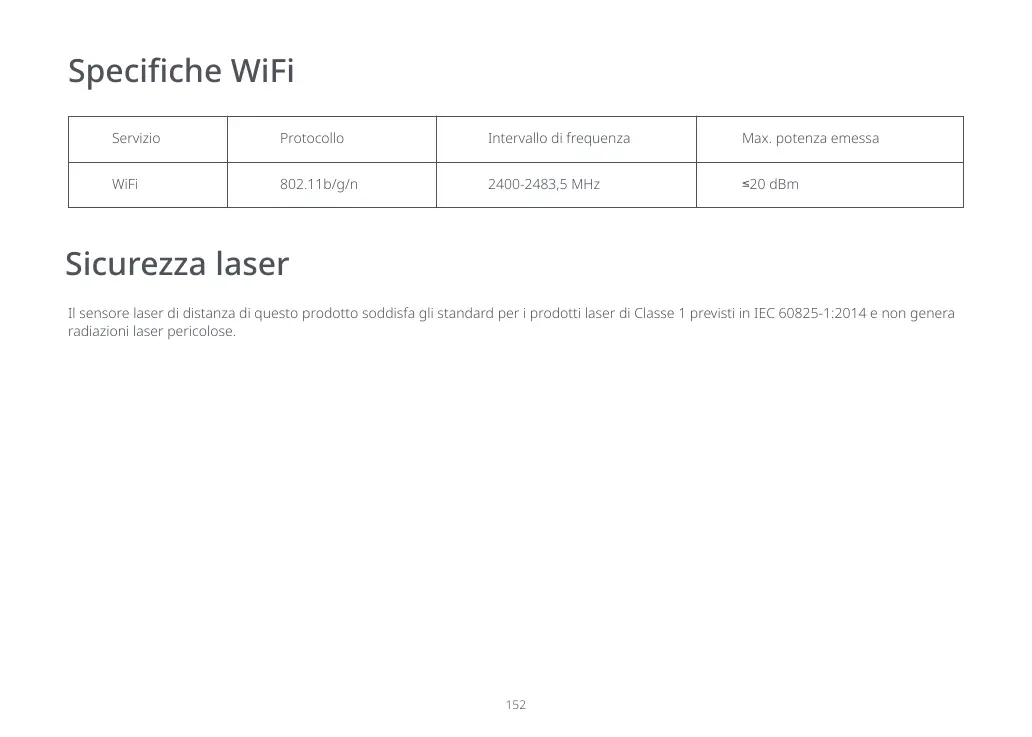 Specifiche WiFi

| Servizio | Protocollo | Intervallo di frequenza | Max. potenza emessa |
|---|---|---|---|
| WiFi | 802.11b/g/n | 2400-2483,5 MHz | ≤20 dBm |

Sicurezza laser

Il sensore laser di distanza di questo prodotto soddisfa gli standard per i prodotti laser di Classe 1 previsti in IEC 60825-1:2014 e non genera radiazioni laser pericolose.

152